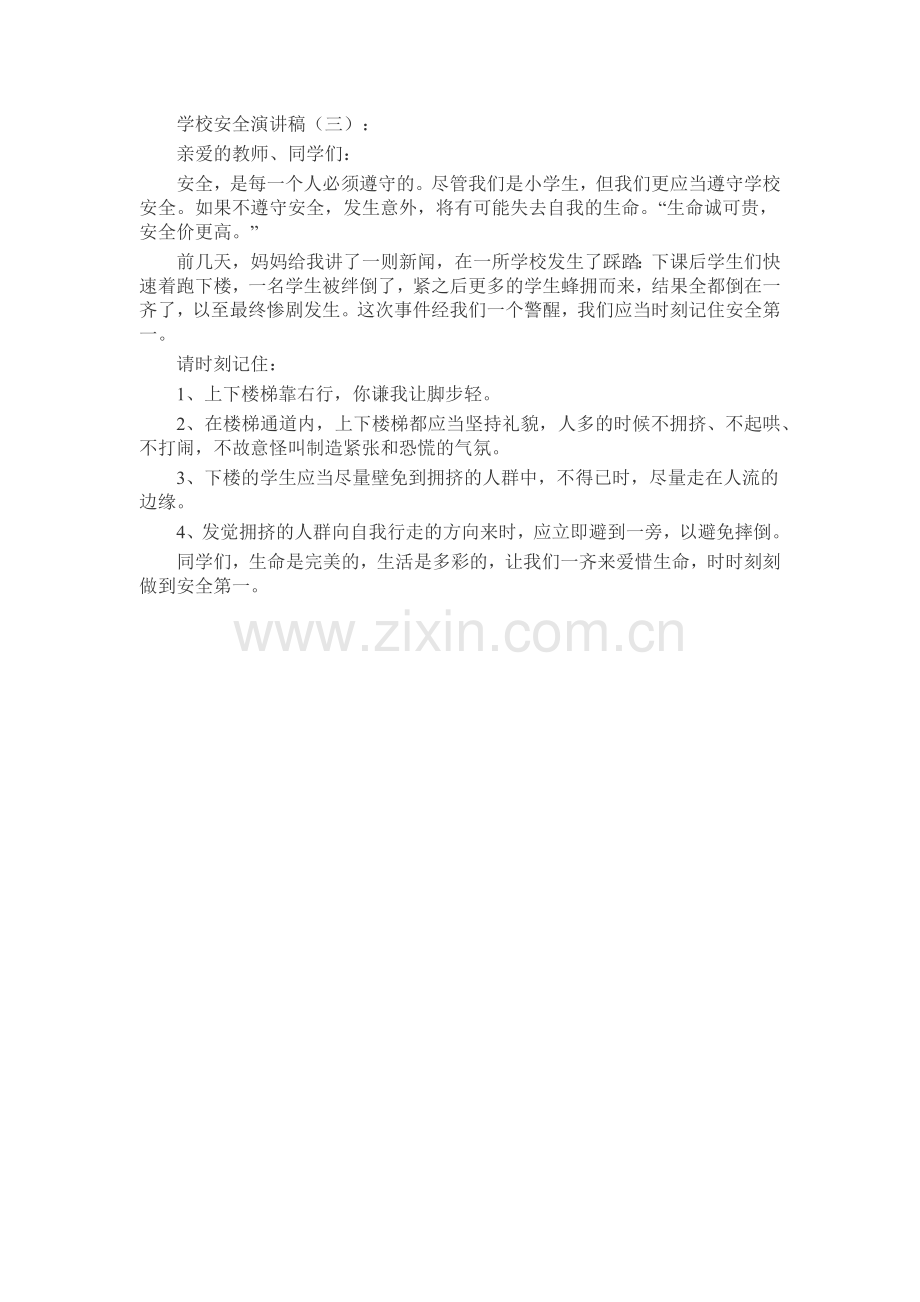 学校安全演讲稿（三）：

亲爱的教师、同学们：

安全，是每一个人必须遵守的。尽管我们是小学生，但我们更应当遵守学校安全。如果不遵守安全，发生意外，将有可能失去自我的生命。“生命诚可贵，安全价更高。”

前几天，妈妈给我讲了一则新闻，在一所学校发生了踩踏：下课后学生们快速着跑下楼，一名学生被绊倒了，紧之后更多的学生蜂拥而来，结果全都倒在一齐了，以至最终惨剧发生。这次事件经我们一个警醒，我们应当时刻记住安全第一。

请时刻记住：

1、上下楼梯靠右行，你谦我让脚步轻。

2、在楼梯通道内，上下楼梯都应当坚持礼貌，人多的时候不拥挤、不起哄、不打闹，不故意怪叫制造紧张和恐慌的气氛。

3、下楼的学生应当尽量壁免到拥挤的人群中，不得已时，尽量走在人流的边缘。

4、发觉拥挤的人群向自我行走的方向来时，应立即避到一旁，以避免摔倒。

同学们，生命是完美的，生活是多彩的，让我们一齐来爱惜生命，时时刻刻做到安全第一。

www.zixin.com.cn